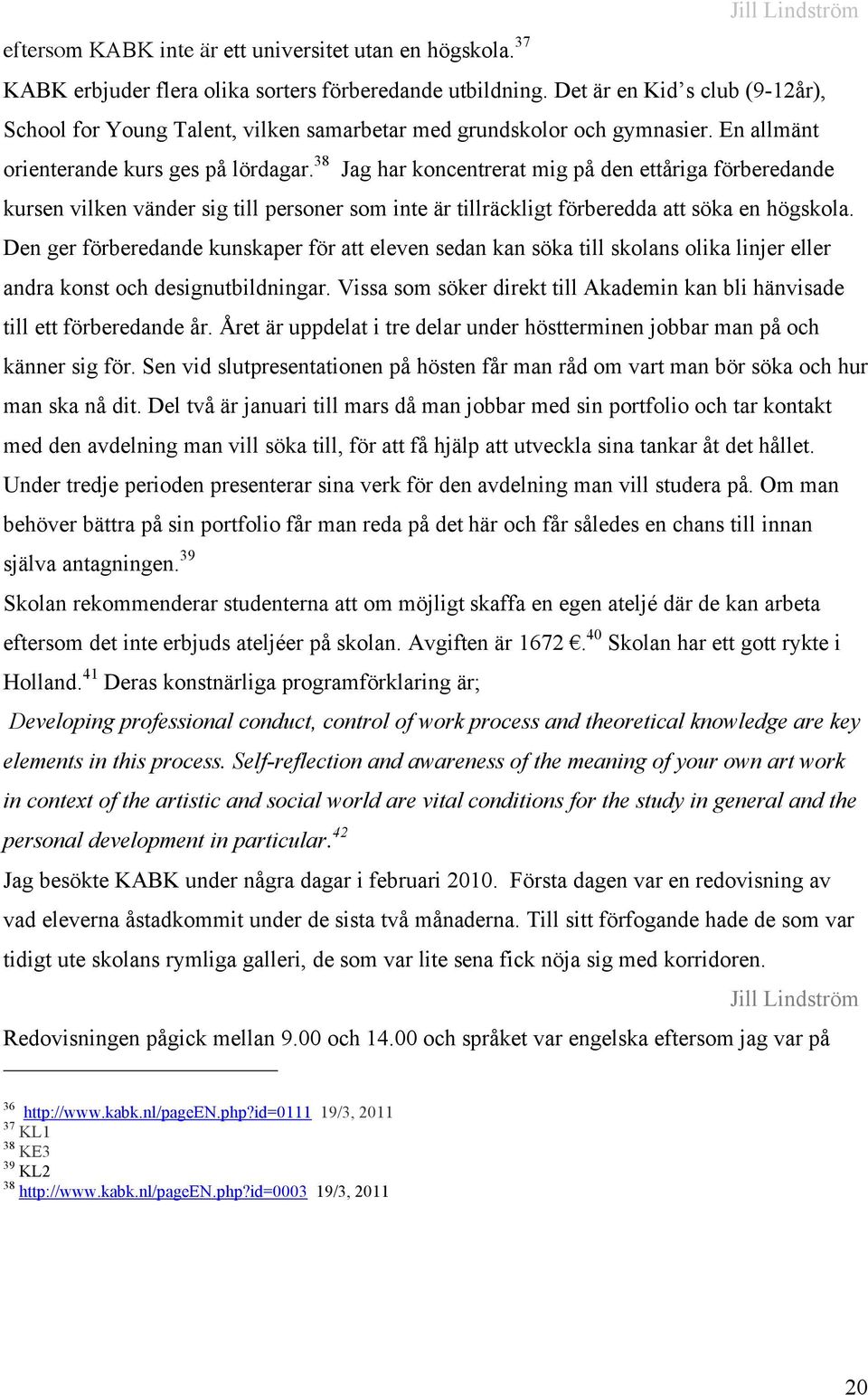 Jill Lindström

eftersom KABK inte är ett universitet utan en högskola.$^{37}$

KABK erbjuder flera olika sorters förberedande utbildning. Det är en Kid's club (9-12år), School for Young Talent, vilken samarbetar med grundskolor och gymnasier. En allmänt orienterande kurs ges på lördagar.$^{38}$ Jag har koncentrerat mig på den ettåriga förberedande kursen vilken vänder sig till personer som inte är tillräckligt förberedda att söka en högskola. Den ger förberedande kunskaper för att eleven sedan kan söka till skolans olika linjer eller andra konst och designutbildningar. Vissa som söker direkt till Akademin kan bli hänvisade till ett förberedande år. Året är uppdelat i tre delar under höstterminen jobbar man på och känner sig för. Sen vid slutpresentationen på hösten får man råd om vart man bör söka och hur man ska nå dit. Del två är januari till mars då man jobbar med sin portfolio och tar kontakt med den avdelning man vill söka till, för att få hjälp att utveckla sina tankar åt det hållet. Under tredje perioden presenterar sina verk för den avdelning man vill studera på. Om man behöver bättra på sin portfolio får man reda på det här och får således en chans till innan själva antagningen.$^{39}$

Skolan rekommenderar studenterna att om möjligt skaffa en egen ateljé där de kan arbeta eftersom det inte erbjuds ateljéer på skolan. Avgiften är 1672 €.$^{40}$ Skolan har ett gott rykte i Holland.$^{41}$ Deras konstnärliga programförklaring är;

Developing professional conduct, control of work process and theoretical knowledge are key elements in this process. Self-reflection and awareness of the meaning of your own art work in context of the artistic and social world are vital conditions for the study in general and the personal development in particular.$^{42}$

Jag besökte KABK under några dagar i februari 2010. Första dagen var en redovisning av vad eleverna åstadkommit under de sista två månaderna. Till sitt förfogande hade de som var tidigt ute skolans rymliga galleri, de som var lite sena fick nöja sig med korridoren.

Jill Lindström

Redovisningen pågick mellan 9.00 och 14.00 och språket var engelska eftersom jag var på

$^{36}$ http://www.kabk.nl/pageEN.php?id=0111 19/3, 2011
$^{37}$ KL1
$^{38}$ KE3
$^{39}$ KL2
$^{38}$ http://www.kabk.nl/pageEN.php?id=0003 19/3, 2011

20